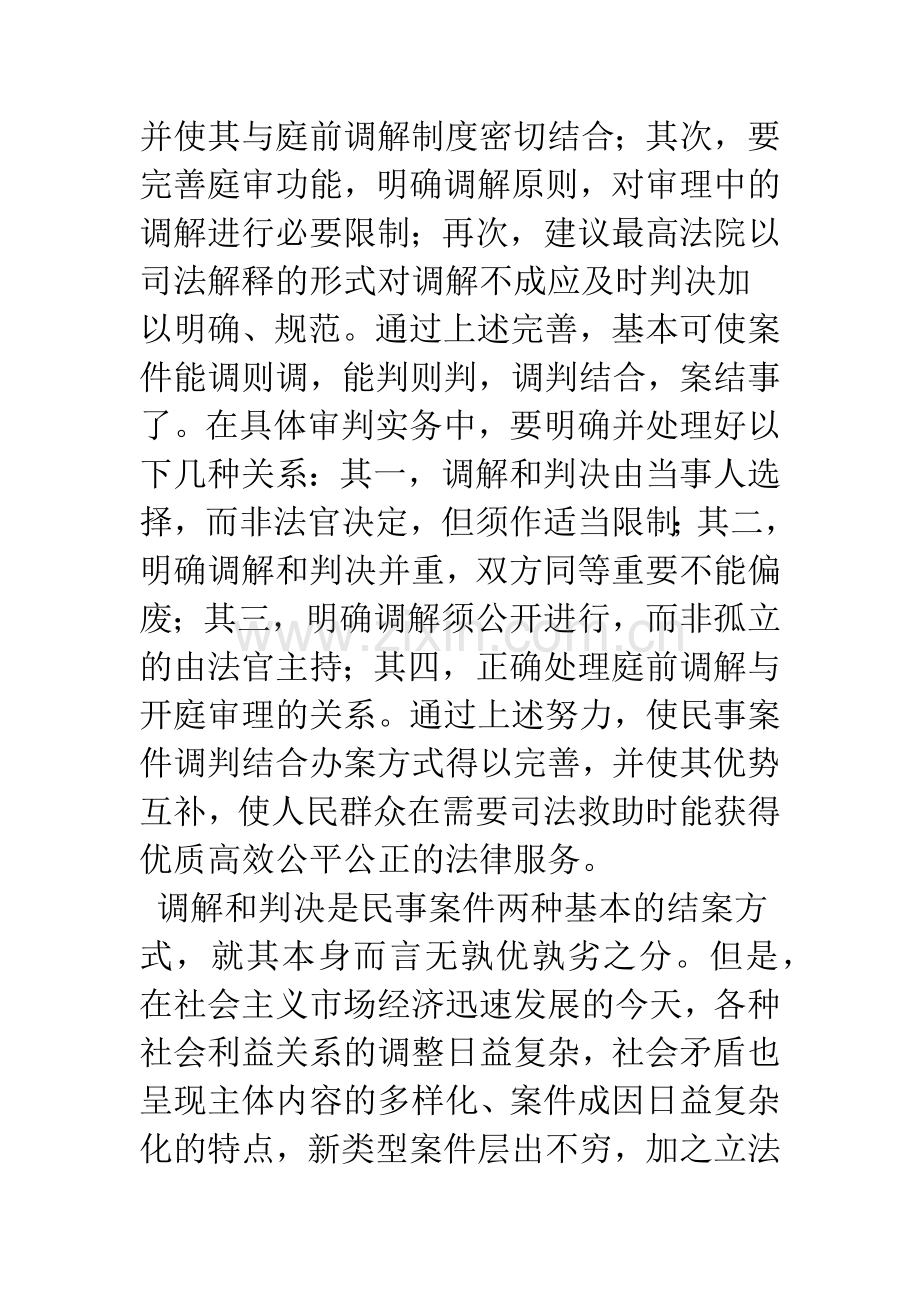 并使其与庭前调解制度密切结合；其次，要完善庭审功能，明确调解原则，对审理中的调解进行必要限制；再次，建议最高法院以司法解释的形式对调解不成应及时判决加以明确、规范。通过上述完善，基本可使案件能调则调，能判则判，调判结合，案结事了。在具体审判实务中，要明确并处理好以下几种关系：其一，调解和判决由当事人选择，而非法官决定，但须作适当限制；其二，明确调解和判决并重，双方同等重要不能偏废；其三，明确调解须公开进行，而非孤立的由法官主持；其四，正确处理庭前调解与开庭审理的关系。通过上述努力，使民事案件调判结合办案方式得以完善，并使其优势互补，使人民群众在需要司法救助时能获得优质高效公平公正的法律服务。

调解和判决是民事案件两种基本的结案方式，就其本身而言无孰优孰劣之分。但是，在社会主义市场经济迅速发展的今天，各种社会利益关系的调整日益复杂，社会矛盾也呈现主体内容的多样化、案件成因日益复杂化的特点，新类型案件层出不穷，加之立法

www.zixin.com.cn